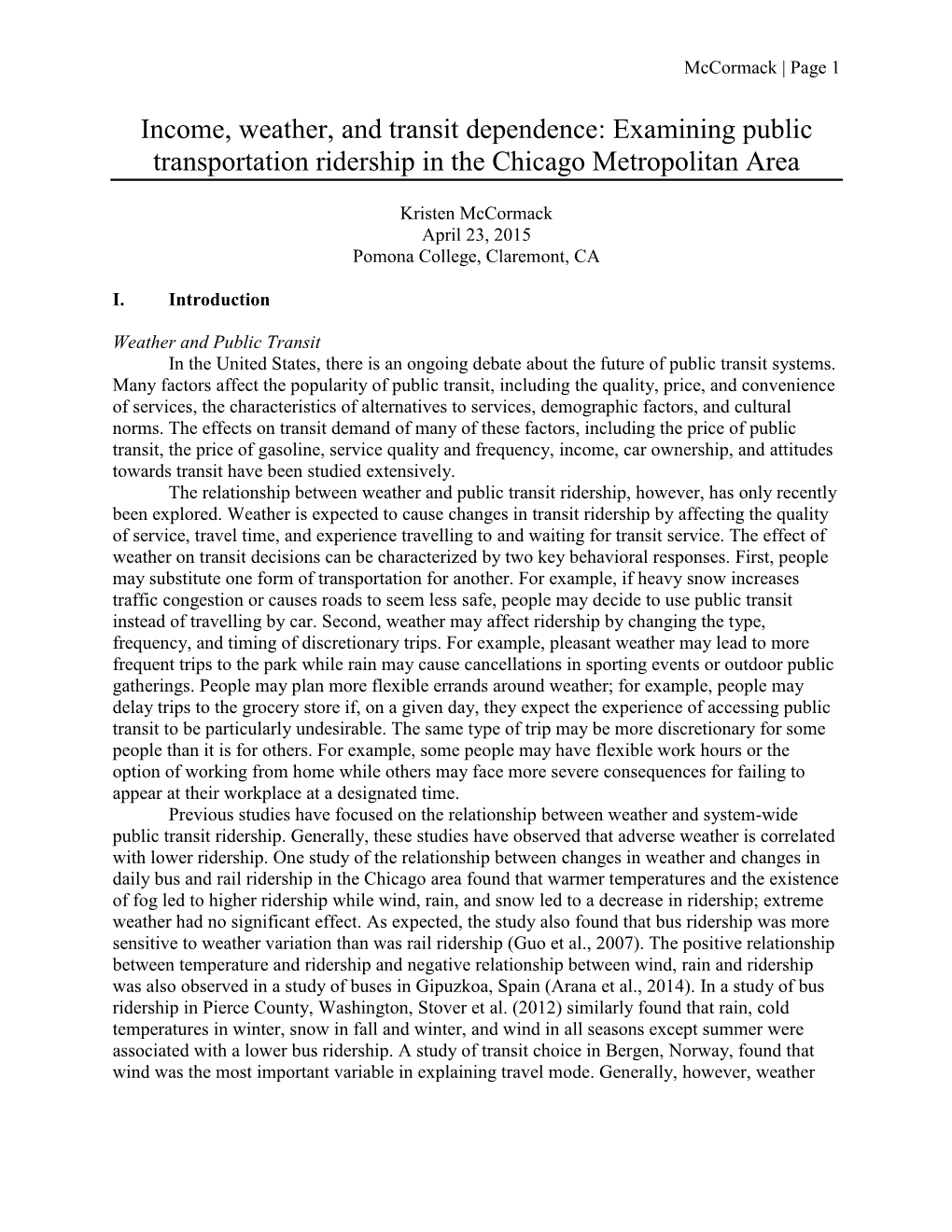 McCormack | Page 1

Income, weather, and transit dependence: Examining public transportation ridership in the Chicago Metropolitan Area

Kristen McCormack
April 23, 2015
Pomona College, Claremont, CA

I. Introduction

Weather and Public Transit

In the United States, there is an ongoing debate about the future of public transit systems. Many factors affect the popularity of public transit, including the quality, price, and convenience of services, the characteristics of alternatives to services, demographic factors, and cultural norms. The effects on transit demand of many of these factors, including the price of public transit, the price of gasoline, service quality and frequency, income, car ownership, and attitudes towards transit have been studied extensively.

The relationship between weather and public transit ridership, however, has only recently been explored. Weather is expected to cause changes in transit ridership by affecting the quality of service, travel time, and experience travelling to and waiting for transit service. The effect of weather on transit decisions can be characterized by two key behavioral responses. First, people may substitute one form of transportation for another. For example, if heavy snow increases traffic congestion or causes roads to seem less safe, people may decide to use public transit instead of travelling by car. Second, weather may affect ridership by changing the type, frequency, and timing of discretionary trips. For example, pleasant weather may lead to more frequent trips to the park while rain may cause cancellations in sporting events or outdoor public gatherings. People may plan more flexible errands around weather; for example, people may delay trips to the grocery store if, on a given day, they expect the experience of accessing public transit to be particularly undesirable. The same type of trip may be more discretionary for some people than it is for others. For example, some people may have flexible work hours or the option of working from home while others may face more severe consequences for failing to appear at their workplace at a designated time.

Previous studies have focused on the relationship between weather and system-wide public transit ridership. Generally, these studies have observed that adverse weather is correlated with lower ridership. One study of the relationship between changes in weather and changes in daily bus and rail ridership in the Chicago area found that warmer temperatures and the existence of fog led to higher ridership while wind, rain, and snow led to a decrease in ridership; extreme weather had no significant effect. As expected, the study also found that bus ridership was more sensitive to weather variation than was rail ridership (Guo et al., 2007). The positive relationship between temperature and ridership and negative relationship between wind, rain and ridership was also observed in a study of buses in Gipuzkoa, Spain (Arana et al., 2014). In a study of bus ridership in Pierce County, Washington, Stover et al. (2012) similarly found that rain, cold temperatures in winter, snow in fall and winter, and wind in all seasons except summer were associated with a lower bus ridership. A study of transit choice in Bergen, Norway, found that wind was the most important variable in explaining travel mode. Generally, however, weather